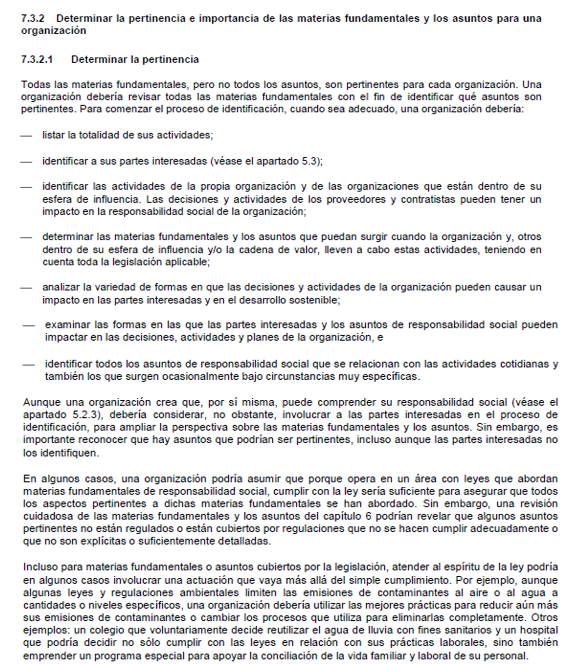 7.3.2 Determinar la pertinencia e importancia de las materias fundamentales y los asuntos para una organización

7.3.2.1 Determinar la pertinencia

Todas las materias fundamentales, pero no todos los asuntos, son pertinentes para cada organización. Una organización debería revisar todas las materias fundamentales con el fin de identificar qué asuntos son pertinentes. Para comenzar el proceso de identificación, cuando sea adecuado, una organización debería:

— listar la totalidad de sus actividades;

— identificar a sus partes interesadas (véase el apartado 5.3);

— identificar las actividades de la propia organización y de las organizaciones que están dentro de su esfera de influencia. Las decisiones y actividades de los proveedores y contratistas pueden tener un impacto en la responsabilidad social de la organización;

— determinar las materias fundamentales y los asuntos que puedan surgir cuando la organización y, otros dentro de su esfera de influencia y/o la cadena de valor, lleven a cabo estas actividades, teniendo en cuenta toda la legislación aplicable;

— analizar la variedad de formas en que las decisiones y actividades de la organización pueden causar un impacto en las partes interesadas y en el desarrollo sostenible;

— examinar las formas en las que las partes interesadas y los asuntos de responsabilidad social pueden impactar en las decisiones, actividades y planes de la organización, e

— identificar todos los asuntos de responsabilidad social que se relacionan con las actividades cotidianas y también los que surgen ocasionalmente bajo circunstancias muy específicas.

Aunque una organización crea que, por sí misma, puede comprender su responsabilidad social (véase el apartado 5.2.3), debería considerar, no obstante, involucrar a las partes interesadas en el proceso de identificación, para ampliar la perspectiva sobre las materias fundamentales y los asuntos. Sin embargo, es importante reconocer que hay asuntos que podrían ser pertinentes, incluso aunque las partes interesadas no los identifiquen.

En algunos casos, una organización podría asumir que porque opera en un área con leyes que abordan materias fundamentales de responsabilidad social, cumplir con la ley sería suficiente para asegurar que todos los aspectos pertinentes a dichas materias fundamentales se han abordado. Sin embargo, una revisión cuidadosa de las materias fundamentales y los asuntos del capítulo 6 podrían revelar que algunos asuntos pertinentes no están regulados o están cubiertos por regulaciones que no se hacen cumplir adecuadamente o que no son explícitas o suficientemente detalladas.

Incluso para materias fundamentales o asuntos cubiertos por la legislación, atender al espíritu de la ley podría en algunos casos involucrar una actuación que vaya más allá del simple cumplimiento. Por ejemplo, aunque algunas leyes y regulaciones ambientales limiten las emisiones de contaminantes al aire o al agua a cantidades o niveles específicos, una organización debería utilizar las mejores prácticas para reducir aún más sus emisiones de contaminantes o cambiar los procesos que utiliza para eliminarlas completamente. Otros ejemplos: un colegio que voluntariamente decide reutilizar el agua de lluvia con fines sanitarios y un hospital que podría decidir no sólo cumplir con las leyes en relación con sus prácticas laborales, sino también emprender un programa especial para apoyar la conciliación de la vida familiar y laboral de su personal.